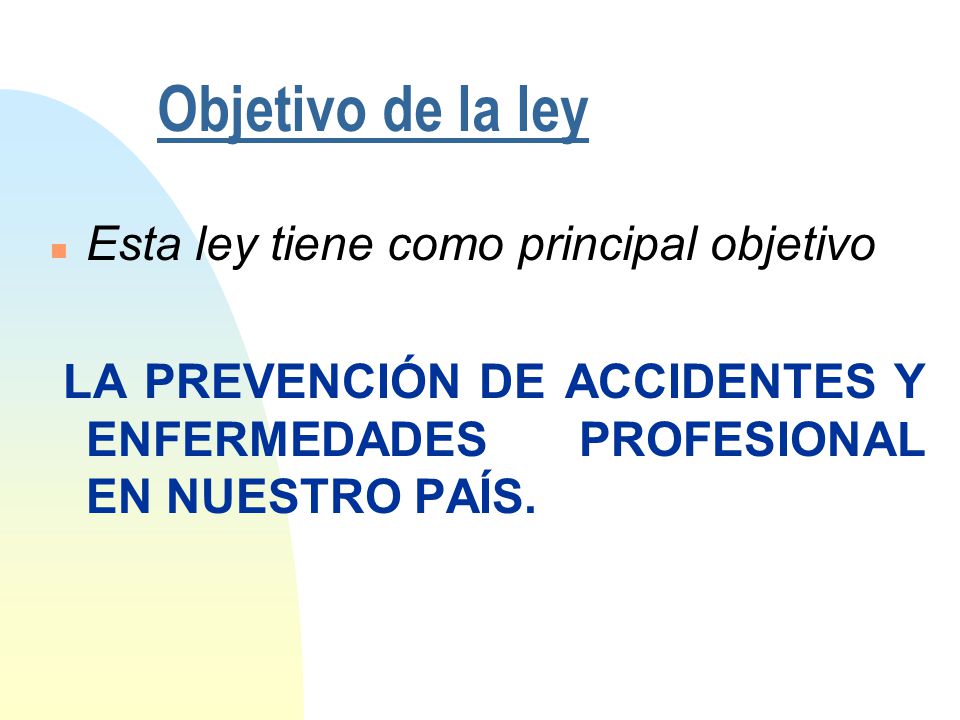 Objetivo de la ley

Esta ley tiene como principal objetivo

LA PREVENCIÓN DE ACCIDENTES Y ENFERMEDADES PROFESIONAL EN NUESTRO PAÍS.